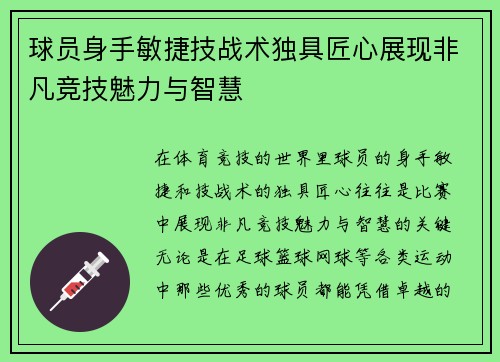 球员身手敏捷技战术独具匠心展现非凡竞技魅力与智慧

在体育竞技的世界里球员的身手敏捷和技战术的独具匠心往往是比赛中展现非凡竞技魅力与智慧的关键无论是在足球篮球网球等各类运动中那些优秀的球员都能凭借卓越的